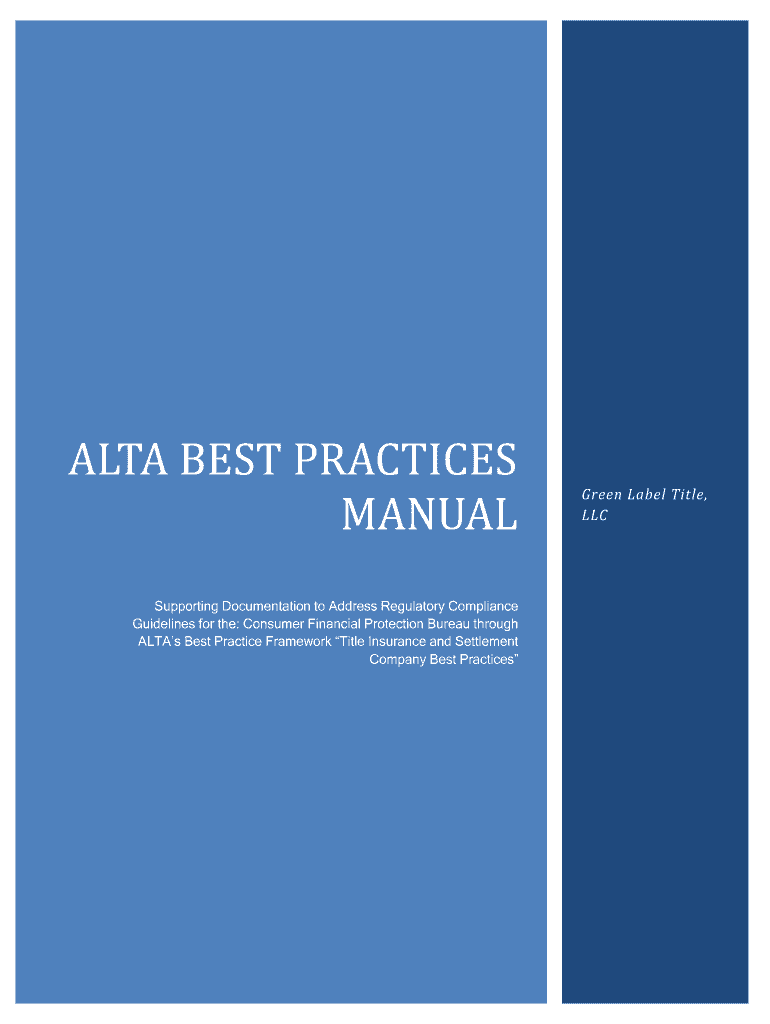 ALTA BEST PRACTICES MANUAL

Supporting Documentation to Address Regulatory Compliance Guidelines for the: Consumer Financial Protection Bureau through ALTA's Best Practice Framework "Title Insurance and Settlement Company Best Practices"

Green Label Title, LLC